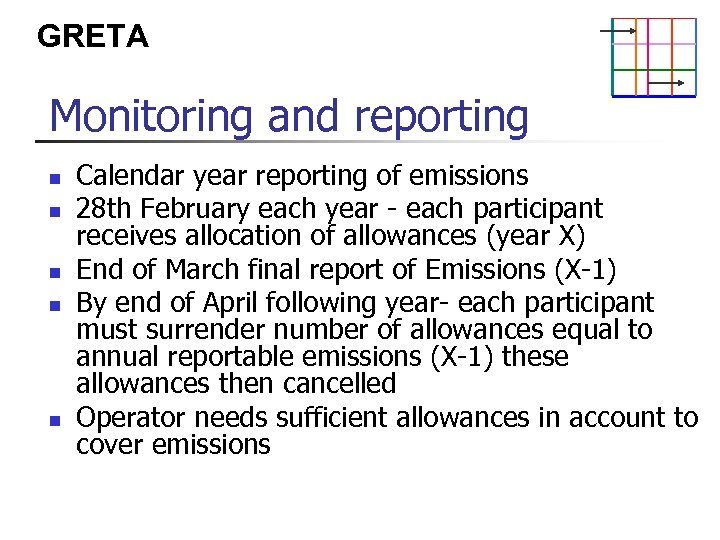 GRETA

Monitoring and reporting

- Calendar year reporting of emissions
- 28th February each year - each participant receives allocation of allowances (year X)
- End of March final report of Emissions (X-1)
- By end of April following year- each participant must surrender number of allowances equal to annual reportable emissions (X-1) these allowances then cancelled
- Operator needs sufficient allowances in account to cover emissions